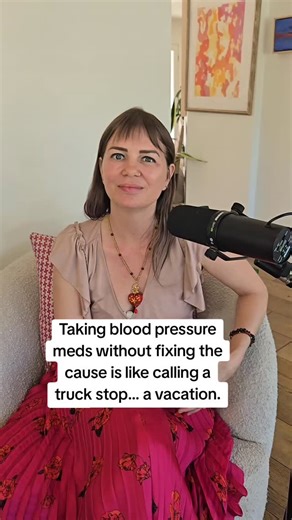 Taking blood pressure meds without fixing the cause is like calling a truck stop... a vacation.